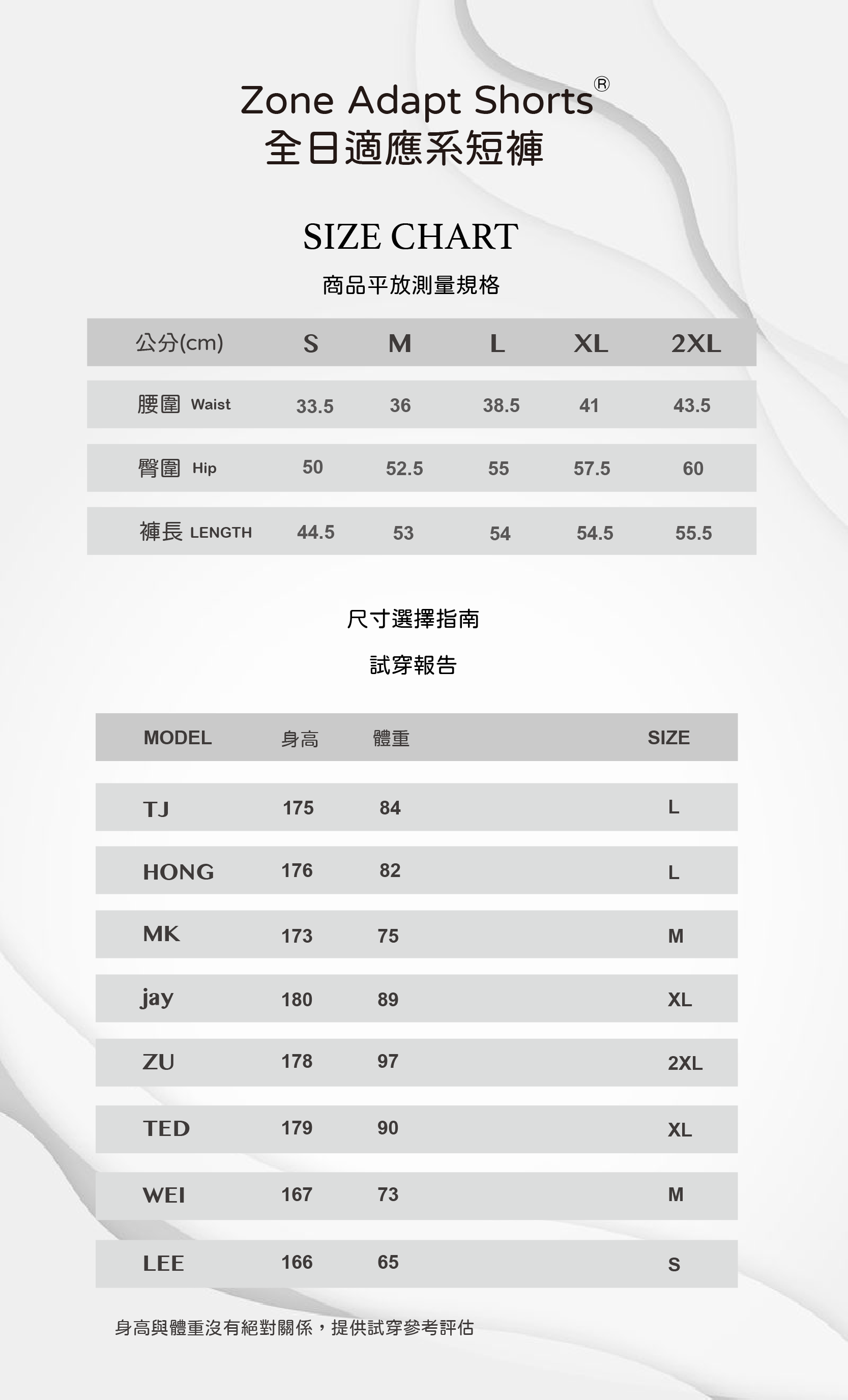 Zone Adapt Shorts®
全日適應系短褲

SIZE CHART
商品平放測量規格

| 公分(cm) | S | M | L | XL | 2XL |
|---|---|---|---|---|---|
| 腰圍 Waist | 33.5 | 36 | 38.5 | 41 | 43.5 |
| 臀圍 Hip | 50 | 52.5 | 55 | 57.5 | 60 |
| 褲長 LENGTH | 44.5 | 53 | 54 | 54.5 | 55.5 |

尺寸選擇指南

試穿報告

| MODEL | 身高 | 體重 | SIZE |
|---|---|---|---|
| TJ | 175 | 84 | L |
| HONG | 176 | 82 | L |
| MK | 173 | 75 | M |
| jay | 180 | 89 | XL |
| ZU | 178 | 97 | 2XL |
| TED | 179 | 90 | XL |
| WEI | 167 | 73 | M |
| LEE | 166 | 65 | S |

身高與體重沒有絕對關係，提供試穿參考評估